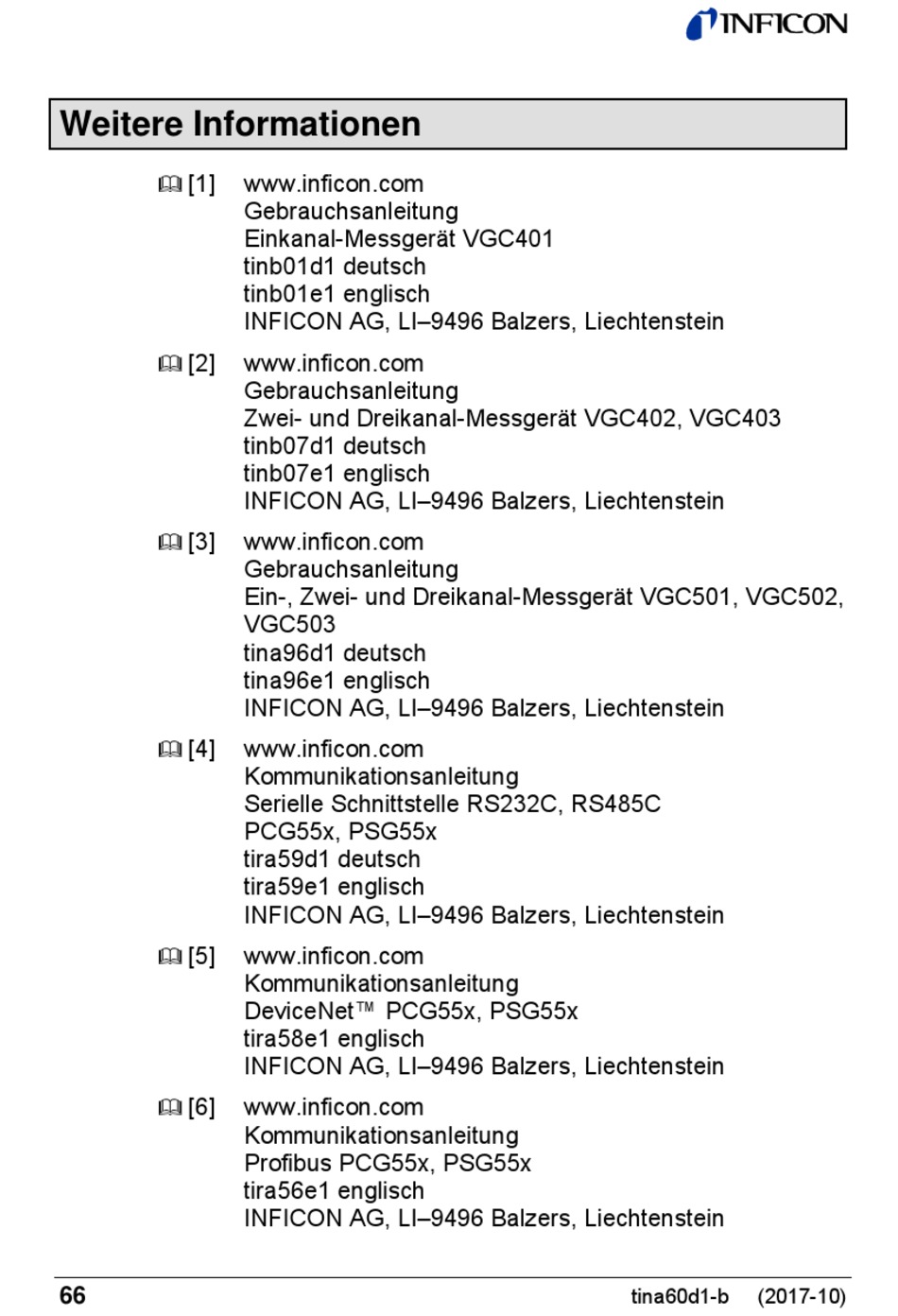 INFICON

Weitere Informationen

[1] www.inficon.com
Gebrauchsanleitung
Einkanal-Messgerät VGC401
tinb01d1 deutsch
tinb01e1 englisch
INFICON AG, LI–9496 Balzers, Liechtenstein

[2] www.inficon.com
Gebrauchsanleitung
Zwei- und Dreikanal-Messgerät VGC402, VGC403
tinb07d1 deutsch
tinb07e1 englisch
INFICON AG, LI–9496 Balzers, Liechtenstein

[3] www.inficon.com
Gebrauchsanleitung
Ein-, Zwei- und Dreikanal-Messgerät VGC501, VGC502, VGC503
tina96d1 deutsch
tina96e1 englisch
INFICON AG, LI–9496 Balzers, Liechtenstein

[4] www.inficon.com
Kommunikationsanleitung
Serielle Schnittstelle RS232C, RS485C
PCG55x, PSG55x
tira59d1 deutsch
tira59e1 englisch
INFICON AG, LI–9496 Balzers, Liechtenstein

[5] www.inficon.com
Kommunikationsanleitung
DeviceNet™ PCG55x, PSG55x
tira58e1 englisch
INFICON AG, LI–9496 Balzers, Liechtenstein

[6] www.inficon.com
Kommunikationsanleitung
Profibus PCG55x, PSG55x
tira56e1 englisch
INFICON AG, LI–9496 Balzers, Liechtenstein

66 tina60d1-b (2017-10)